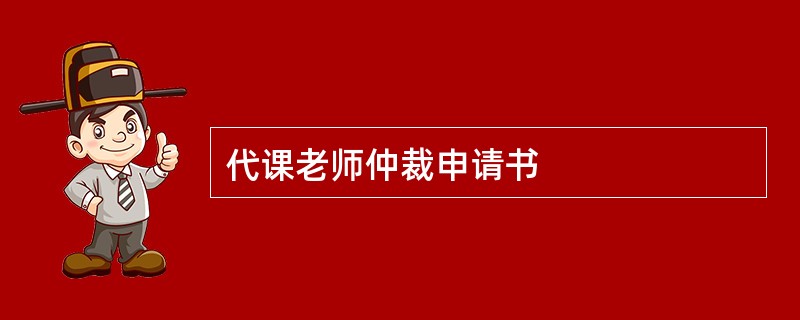 代课老师仲裁申请书